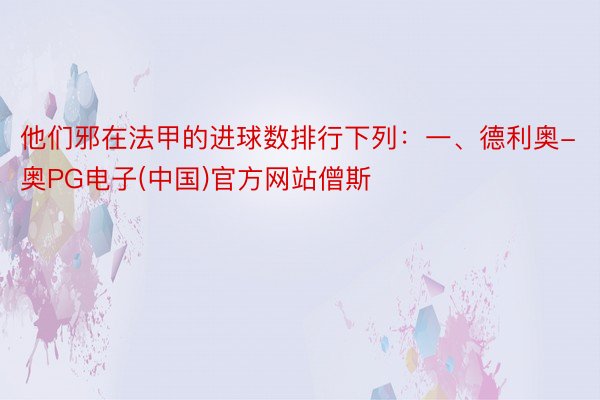 他们邪在法甲的进球数排行下列：一、德利奥-奥PG电子(中国)官方网站僧斯